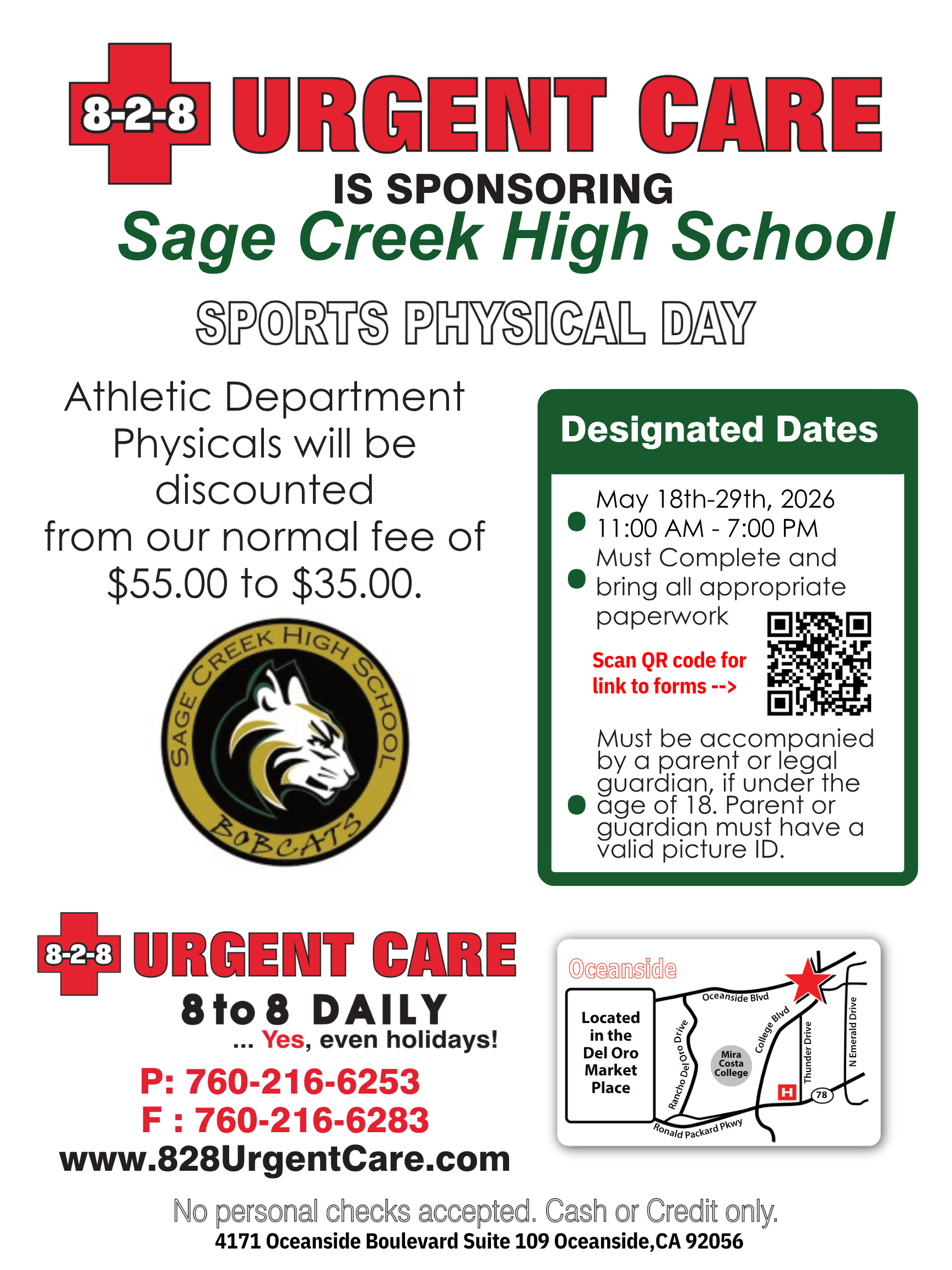 8-2-8 URGENT CARE

IS SPONSORING

Sage Creek High School

SPORTS PHYSICAL DAY

Athletic Department Physicals will be discounted from our normal fee of \$55.00 to \$35.00.

SAGE CREEK HIGH SCHOOL

BOBCATS

Designated Dates

May 18th-29th, 2026
11:00 AM - 7:00 PM

Must Complete and bring all appropriate paperwork

Scan QR code for link to forms -->

Must be accompanied by a parent or legal guardian, if under the age of 18. Parent or guardian must have a valid picture ID.

8-2-8 URGENT CARE

8 to 8 DAILY

... Yes, even holidays!

P: 760-216-6253
F : 760-216-6283
www.828UrgentCare.com

Oceanside

Located in the Del Oro Market Place

Oceanside Blvd

Rancho Del Oro Drive

Mira Costa College

College Blvd

Thunder Drive

N Emerald Drive

H

78

Ronald Packard Pkwy

No personal checks accepted. Cash or Credit only.

4171 Oceanside Boulevard Suite 109 Oceanside,CA 92056